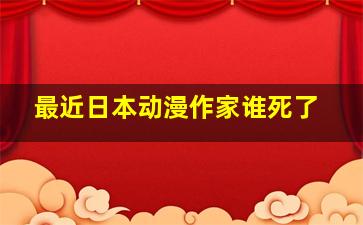 最近日本动漫作家谁死了